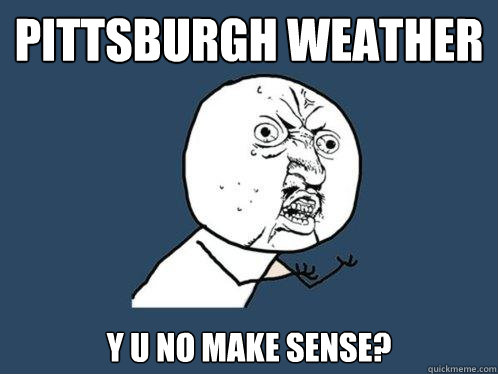 PITTSBURGH WEATHER

Y U NO MAKE SENSE?

quickmeme.com